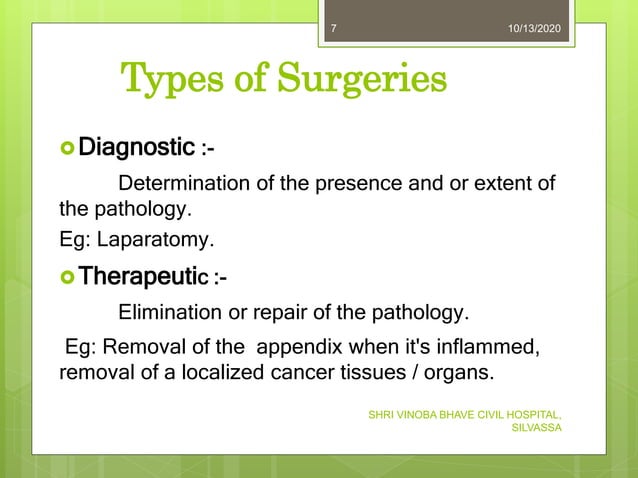 7

10/13/2020

Types of Surgeries

Diagnostic :-

Determination of the presence and or extent of the pathology.

Eg: Laparatomy.

Therapeutic :-

Elimination or repair of the pathology.

Eg: Removal of the appendix when it's inflammed, removal of a localized cancer tissues / organs.

SHRI VINOBA BHAVE CIVIL HOSPITAL, SILVASSA